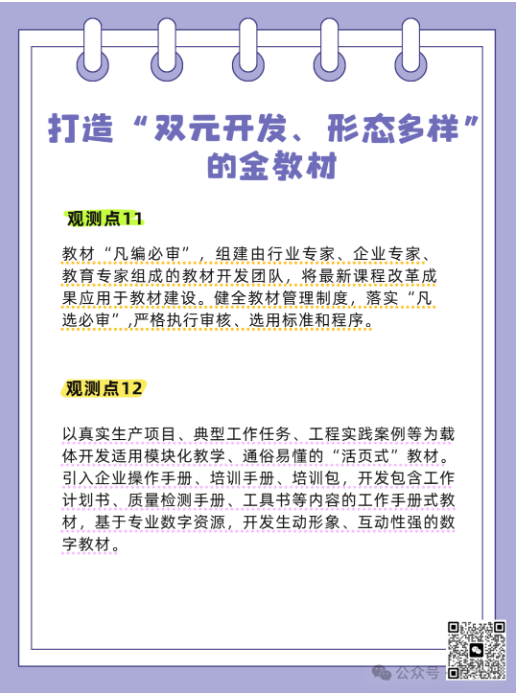 打造“双元开发、形态多样”的金教材

观测点11

教材“凡编必审”，组建由行业专家、企业专家、教育专家组成的教材开发团队，将最新课程改革成果应用于教材建设。健全教材管理制度，落实“凡选必审”,严格执行审核、选用标准和程序。

观测点12

以真实生产项目、典型工作任务、工程实践案例等为载体开发适用模块化教学、通俗易懂的“活页式”教材。引入企业操作手册、培训手册、培训包，开发包含工作计划书、质量检测手册、工具书等内容的工作手册式教材，基于专业数字资源，开发生动形象、互动性强的数字教材。

公众号